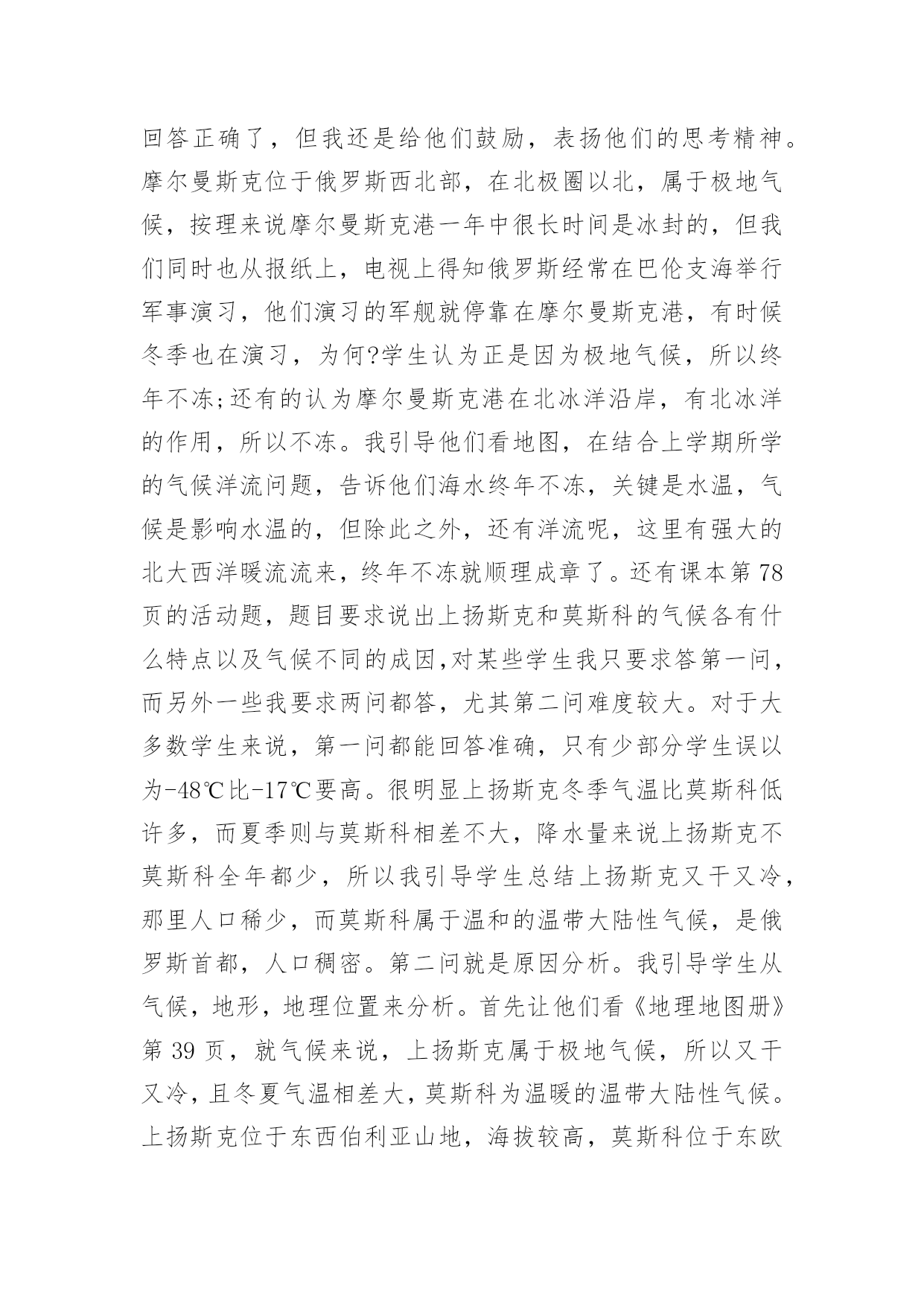 回答正确了，但我还是给他们鼓励，表扬他们的思考精神。摩尔曼斯克位于俄罗斯西北部，在北极圈以北，属于极地气候，按理来说摩尔曼斯克港一年中很长时间是冰封的，但我们同时也从报纸上，电视上得知俄罗斯经常在巴伦支海举行军事演习，他们演习的军舰就停靠在摩尔曼斯克港，有时候冬季也在演习，为何?学生认为正是因为极地气候，所以终年不冻;还有的认为摩尔曼斯克港在北冰洋沿岸，有北冰洋的作用，所以不冻。我引导他们看地图，在结合上学期所学的气候洋流问题，告诉他们海水终年不冻，关键是水温，气候是影响水温的，但除此之外，还有洋流呢，这里有强大的北大西洋暖流流来，终年不冻就顺理成章了。还有课本第 78 页的活动题，题目要求说出上扬斯克和莫斯科的气候各有什么特点以及气候不同的成因,对某些学生我只要求答第一问，而另外一些我要求两问都答，尤其第二问难度较大。对于大多数学生来说，第一问都能回答准确，只有少部分学生误以为-48℃比-17℃要高。很明显上扬斯克冬季气温比莫斯科低许多，而夏季则与莫斯科相差不大，降水量来说上扬斯克不莫斯科全年都少，所以我引导学生总结上扬斯克又干又冷，那里人口稀少，而莫斯科属于温和的温带大陆性气候，是俄罗斯首都，人口稠密。第二问就是原因分析。我引导学生从气候，地形，地理位置来分析。首先让他们看《地理地图册》第 39 页，就气候来说，上扬斯克属于极地气候，所以又干又冷，且冬夏气温相差大，莫斯科为温暖的温带大陆性气候。上扬斯克位于东西伯利亚山地，海拔较高，莫斯科位于东欧